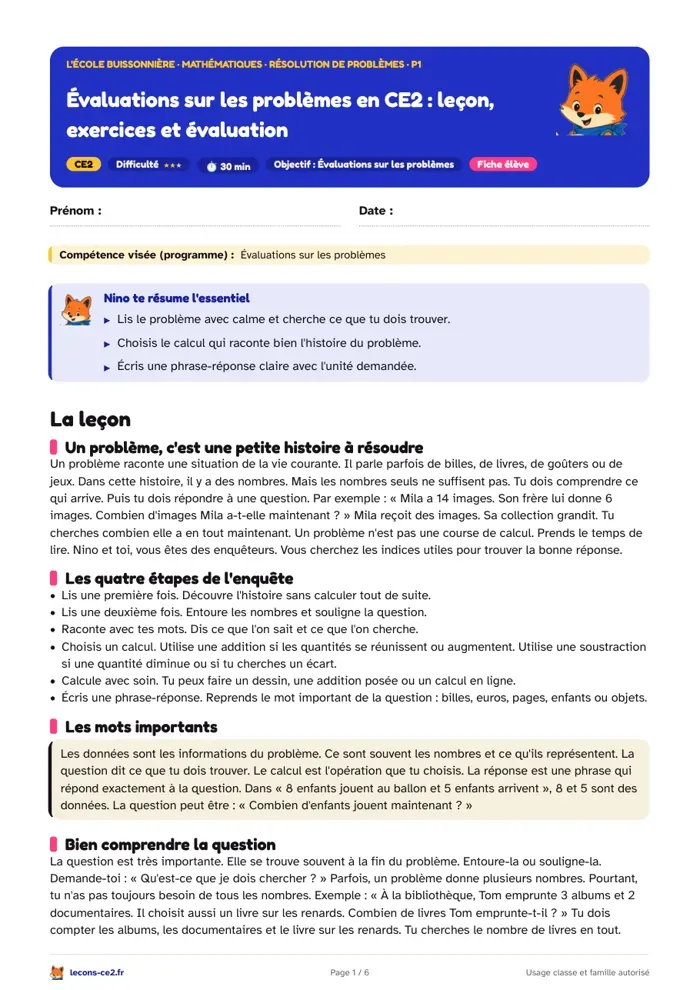 L'ÉCOLE BUISSONNIÈRE · MATHÉMATIQUES · RÉSOLUTION DE PROBLÈMES · P1

Évaluations sur les problèmes en CE2 : leçon, exercices et évaluation

CE2 Difficulté ★★★ 30 min Objectif : Évaluations sur les problèmes Fiche élève

Prénom :

Date :

Compétence visée (programme) : Évaluations sur les problèmes

Nino te résume l'essentiel
▸ Lis le problème avec calme et cherche ce que tu dois trouver.
▸ Choisis le calcul qui raconte bien l'histoire du problème.
▸ Écris une phrase-réponse claire avec l'unité demandée.

La leçon

Un problème, c'est une petite histoire à résoudre

Un problème raconte une situation de la vie courante. Il parle parfois de billes, de livres, de goûters ou de jeux. Dans cette histoire, il y a des nombres. Mais les nombres seuls ne suffisent pas. Tu dois comprendre ce qui arrive. Puis tu dois répondre à une question. Par exemple : « Mila a 14 images. Son frère lui donne 6 images. Combien d'images Mila a-t-elle maintenant ? » Mila reçoit des images. Sa collection grandit. Tu cherches combien elle a en tout maintenant. Un problème n'est pas une course de calcul. Prends le temps de lire. Nino et toi, vous êtes des enquêteurs. Vous cherchez les indices utiles pour trouver la bonne réponse.

Les quatre étapes de l'enquête

• Lis une première fois. Découvre l'histoire sans calculer tout de suite.
• Lis une deuxième fois. Entoure les nombres et souligne la question.
• Raconte avec tes mots. Dis ce que l'on sait et ce que l'on cherche.
• Choisis un calcul. Utilise une addition si les quantités se réunissent ou augmentent. Utilise une soustraction si une quantité diminue ou si tu cherches un écart.
• Calcule avec soin. Tu peux faire un dessin, une addition posée ou un calcul en ligne.
• Écris une phrase-réponse. Reprends le mot important de la question : billes, euros, pages, enfants ou objets.

Les mots importants

Les données sont les informations du problème. Ce sont souvent les nombres et ce qu'ils représentent. La question dit ce que tu dois trouver. Le calcul est l'opération que tu choisis. La réponse est une phrase qui répond exactement à la question. Dans « 8 enfants jouent au ballon et 5 enfants arrivent », 8 et 5 sont des données. La question peut être : « Combien d'enfants jouent maintenant ? »

Bien comprendre la question

La question est très importante. Elle se trouve souvent à la fin du problème. Entoure-la ou souligne-la. Demande-toi : « Qu'est-ce que je dois chercher ? » Parfois, un problème donne plusieurs nombres. Pourtant, tu n'as pas toujours besoin de tous les nombres. Exemple : « À la bibliothèque, Tom emprunte 3 albums et 2 documentaires. Il choisit aussi un livre sur les renards. Combien de livres Tom emprunte-t-il ? » Tu dois compter les albums, les documentaires et le livre sur les renards. Tu cherches le nombre de livres en tout.

lecons-ce2.fr

Page 1 / 6

Usage classe et famille autorisé